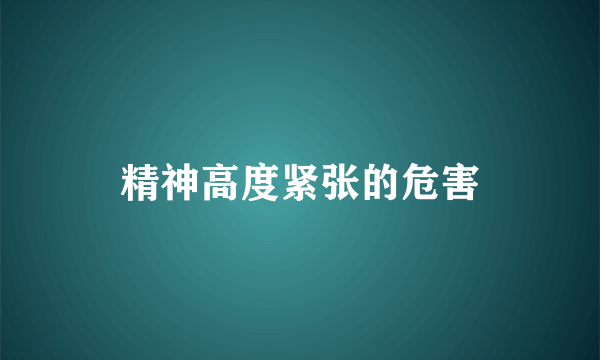 精神高度紧张的危害